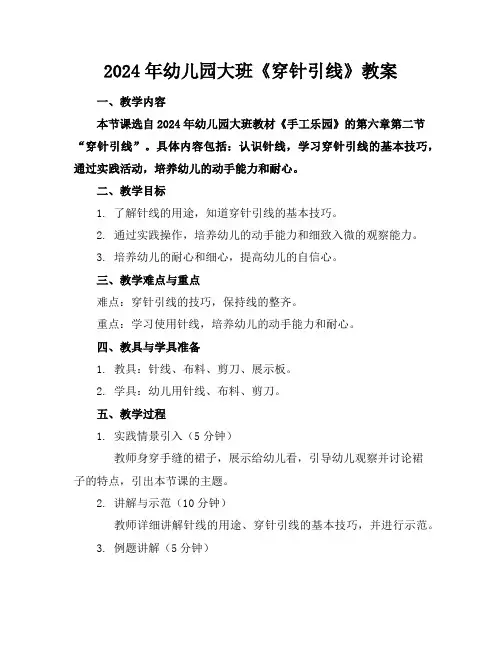 2024年幼儿园大班《穿针引线》教案

一、教学内容

本节课选自2024年幼儿园大班教材《手工乐园》的第六章第二节“穿针引线”。具体内容包括：认识针线，学习穿针引线的基本技巧，通过实践活动，培养幼儿的动手能力和耐心。

二、教学目标

1. 了解针线的用途，知道穿针引线的基本技巧。

2. 通过实践操作，培养幼儿的动手能力和细致入微的观察能力。

3. 培养幼儿的耐心和细心，提高幼儿的自信心。

三、教学难点与重点

难点：穿针引线的技巧，保持线的整齐。

重点：学习使用针线，培养幼儿的动手能力和耐心。

四、教具与学具准备

1. 教具：针线、布料、剪刀、展示板。

2. 学具：幼儿用针线、布料、剪刀。

五、教学过程

1. 实践情景引入（5分钟）

教师身穿手缝的裙子，展示给幼儿看，引导幼儿观察并讨论裙子的特点，引出本节课的主题。

2. 讲解与示范（10分钟）

教师详细讲解针线的用途、穿针引线的基本技巧，并进行示范。

3. 例题讲解（5分钟）